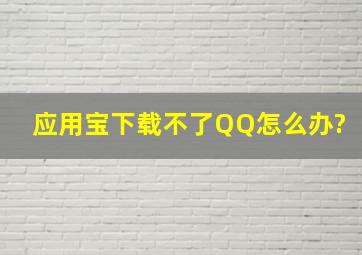 应用宝下载不了QQ怎么办?